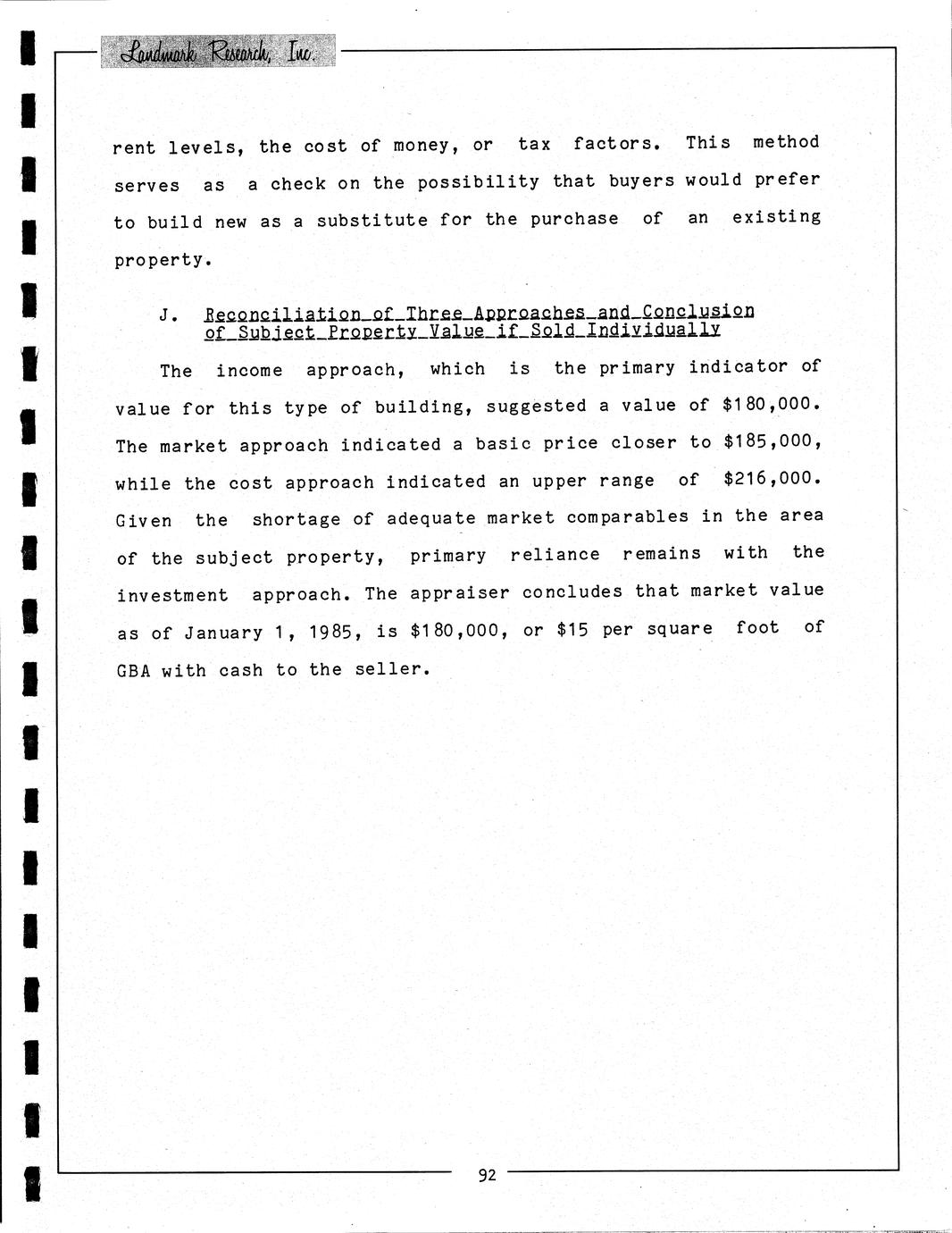 Landmark Research, Inc.

rent levels, the cost of money, or tax factors. This method serves as a check on the possibility that buyers would prefer to build new as a substitute for the purchase of an existing property.

J. Reconciliation of Three Approaches and Conclusion of Subject Property Value if Sold Individually

The income approach, which is the primary indicator of value for this type of building, suggested a value of \$180,000. The market approach indicated a basic price closer to \$185,000, while the cost approach indicated an upper range of \$216,000. Given the shortage of adequate market comparables in the area of the subject property, primary reliance remains with the investment approach. The appraiser concludes that market value as of January 1, 1985, is \$180,000, or \$15 per square foot of GBA with cash to the seller.

92